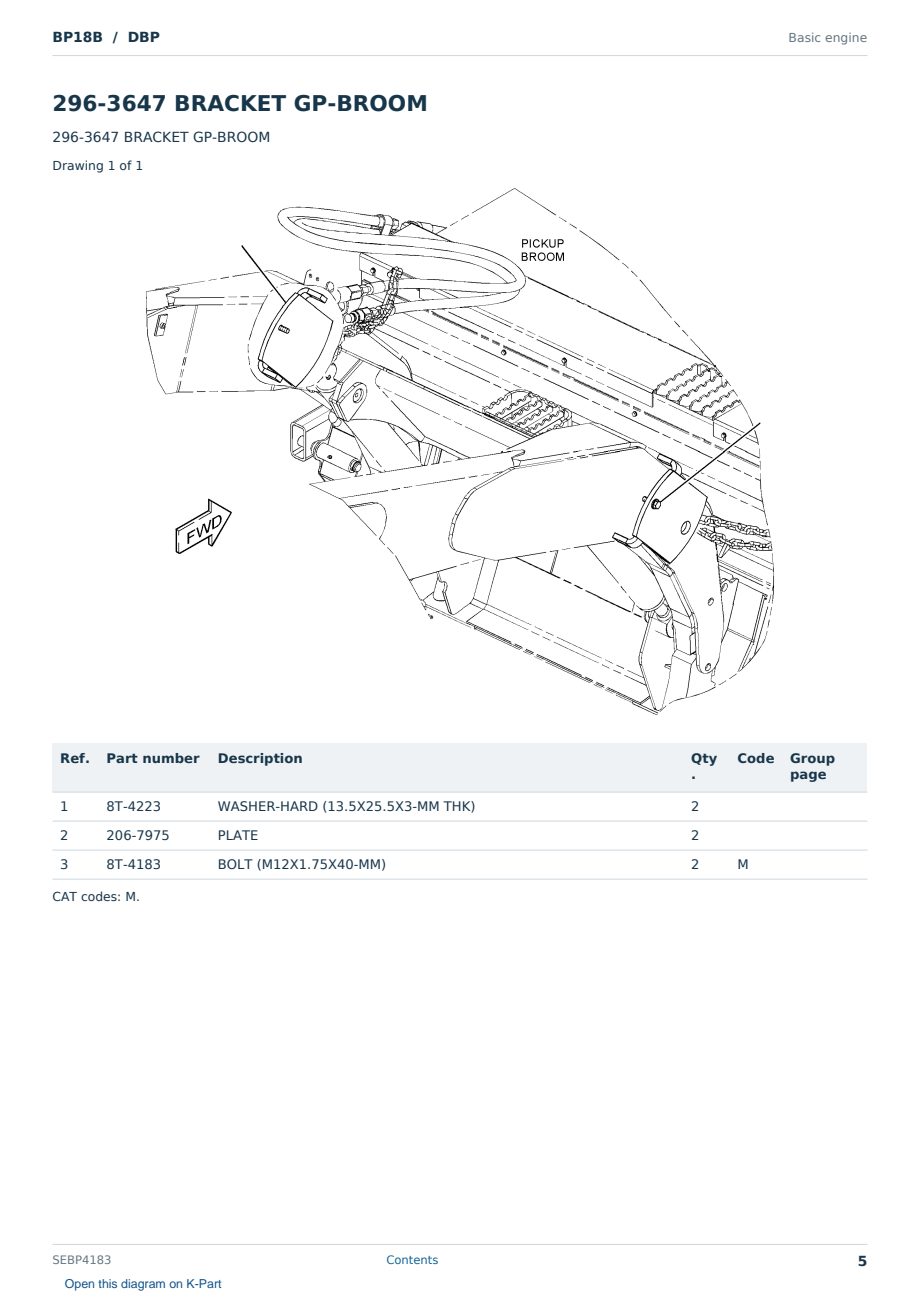 BP18B / DBP

Basic engine

296-3647 BRACKET GP-BROOM

296-3647 BRACKET GP-BROOM

Drawing 1 of 1

PICKUP
BROOM

FWD

| Ref. | Part number | Description | Qty. | Code | Group page |
|---|---|---|---|---|---|
| 1 | 8T-4223 | WASHER-HARD (13.5X25.5X3-MM THK) | 2 | | |
| 2 | 206-7975 | PLATE | 2 | | |
| 3 | 8T-4183 | BOLT (M12X1.75X40-MM) | 2 | M | |

CAT codes: M.

SEBP4183

Contents

5

Open this diagram on K-Part